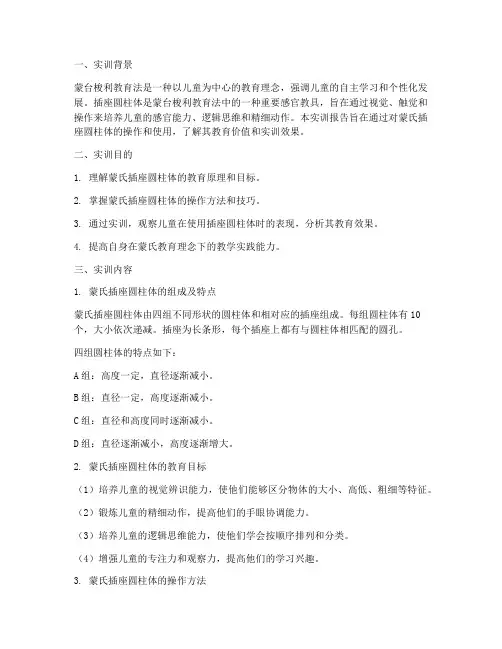 一、实训背景

蒙台梭利教育法是一种以儿童为中心的教育理念，强调儿童的自主学习和个性化发展。插座圆柱体是蒙台梭利教育法中的一种重要感官教具，旨在通过视觉、触觉和操作来培养儿童的感官能力、逻辑思维和精细动作。本实训报告旨在通过对蒙氏插座圆柱体的操作和使用，了解其教育价值和实训效果。

二、实训目的

1. 理解蒙氏插座圆柱体的教育原理和目标。

2. 掌握蒙氏插座圆柱体的操作方法和技巧。

3. 通过实训，观察儿童在使用插座圆柱体时的表现，分析其教育效果。

4. 提高自身在蒙氏教育理念下的教学实践能力。

三、实训内容

1. 蒙氏插座圆柱体的组成及特点

蒙氏插座圆柱体由四组不同形状的圆柱体和相对应的插座组成。每组圆柱体有10个，大小依次递减。插座为长条形，每个插座上都有与圆柱体相匹配的圆孔。

四组圆柱体的特点如下：

A组：高度一定，直径逐渐减小。

B组：直径一定，高度逐渐减小。

C组：直径和高度同时逐渐减小。

D组：直径逐渐减小，高度逐渐增大。

2. 蒙氏插座圆柱体的教育目标

（1）培养儿童的视觉辨识能力，使他们能够区分物体的大小、高低、粗细等特征。

（2）锻炼儿童的精细动作，提高他们的手眼协调能力。

（3）培养儿童的逻辑思维能力，使他们学会按顺序排列和分类。

（4）增强儿童的专注力和观察力，提高他们的学习兴趣。

3. 蒙氏插座圆柱体的操作方法